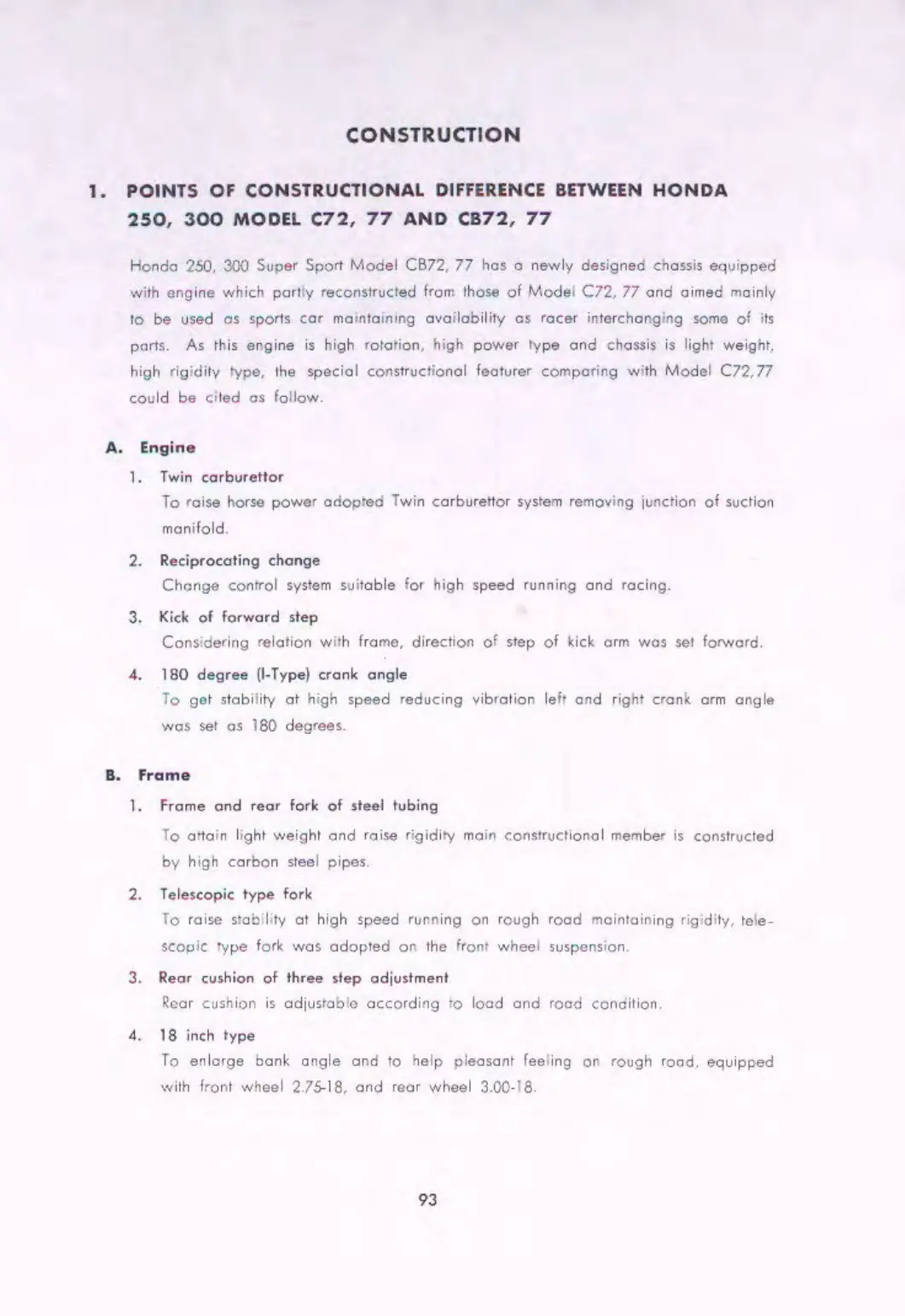 CONSTRUCTION

1. POINTS OF CONSTRUCTIONAL DIFFERENCE BETWEEN HONDA 250, 300 MODEL C72, 77 AND CB72, 77

Honda 250, 300 Super Sport Model CB72, 77 has a newly designed chassis equipped with engine which partly reconstructed from those of Model C72, 77 and aimed mainly to be used as sports car maintaining availability as racer interchanging some of its parts. As this engine is high rotation, high power type and chassis is light weight, high rigidity type, the special constructional featurer comparing with Model C72,77 could be cited as follow.

A. Engine

1. Twin carburettor
To raise horse power adopted Twin carburettor system removing junction of suction manifold.

2. Reciprocating change
Change control system suitable for high speed running and racing.

3. Kick of forward step
Considering relation with frame, direction of step of kick arm was set forward.

4. 180 degree (I-Type) crank angle
To get stability at high speed reducing vibration left and right crank arm angle was set as 180 degrees.

B. Frame

1. Frame and rear fork of steel tubing
To attain light weight and raise rigidity main constructional member is constructed by high carbon steel pipes.

2. Telescopic type fork
To raise stability at high speed running on rough road maintaining rigidity, telescopic type fork was adopted on the front wheel suspension.

3. Rear cushion of three step adjustment
Rear cushion is adjustable according to load and road condition.

4. 18 inch type
To enlarge bank angle and to help pleasant feeling on rough road, equipped with front wheel 2.75-18, and rear wheel 3.00-18.

93